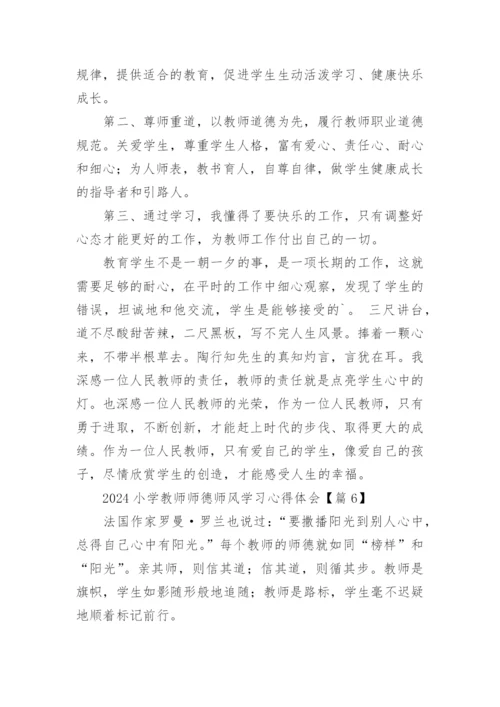 规律，提供适合的教育，促进学生生动活泼学习、健康快乐成长。

第二、尊师重道，以教师道德为先，履行教师职业道德规范。关爱学生，尊重学生人格，富有爱心、责任心、耐心和细心；为人师表，教书育人，自尊自律，做学生健康成长的指导者和引路人。

第三、通过学习，我懂得了要快乐的工作，只有调整好心态才能更好的工作，为教师工作付出自己的一切。

教育学生不是一朝一夕的事，是一项长期的工作，这就需要足够的耐心，在平时的工作中细心观察，发现了学生的错误，坦诚地和他交流，学生是能够接受的`。 三尺讲台，道不尽酸甜苦辣，二尺黑板，写不完人生风景。捧着一颗心来，不带半根草去。陶行知先生的真知灼言，言犹在耳。我深感一位人民教师的责任，教师的责任就是点亮学生心中的灯。也深感一位人民教师的光荣，作为一位人民教师，只有勇于进取，不断创新，才能赶上时代的步伐、取得更大的成绩。作为一位人民教师，只有爱自己的学生，像爱自己的孩子，尽情欣赏学生的创造，才能感受人生的幸福。

2024 小学教师师德师风学习心得体会【篇 6】

法国作家罗曼·罗兰也说过：“要撒播阳光到别人心中，总得自己心中有阳光。”每个教师的师德就如同“榜样”和“阳光”。亲其师，则信其道；信其道，则循其步。教师是旗帜，学生如影随形般地追随；教师是路标，学生毫不迟疑地顺着标记前行。